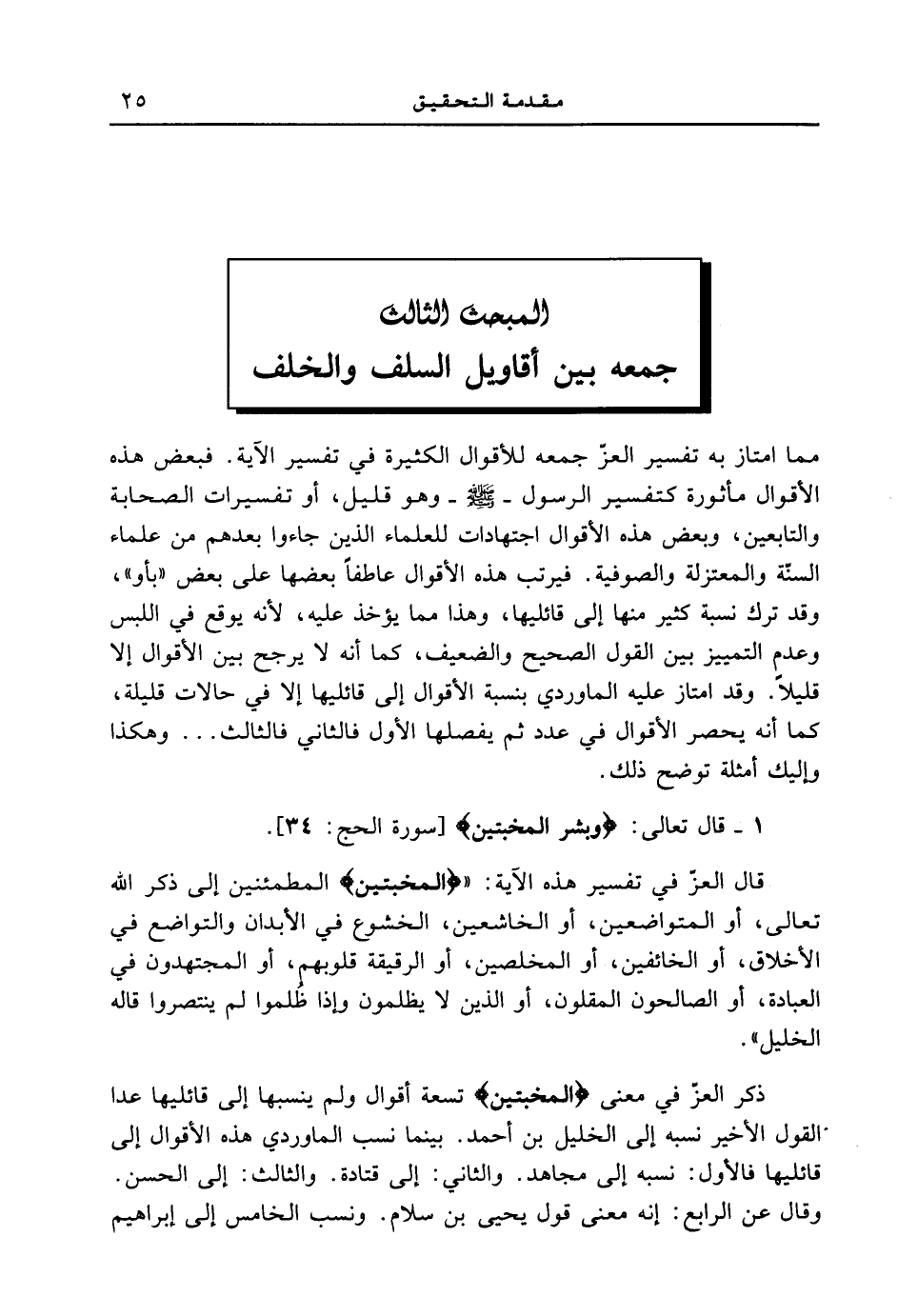 مقدمة التحقيق ٢٥

المبحث الثالث
جمعه بين أقاويل السلف والخلف

مما امتاز به تفسير العزّ جمعه للأقوال الكثيرة في تفسير الآية. فبعض هذه الأقوال مأثورة كتفسير الرسول ـ ﷺ ـ وهو قليل، أو تفسيرات الصحابة والتابعين، وبعض هذه الأقوال اجتهادات للعلماء الذين جاءوا بعدهم من علماء السنّة والمعتزلة والصوفية. فيرتب هذه الأقوال عاطفاً بعضها على بعض «بأو»، وقد ترك نسبة كثير منها إلى قائليها، وهذا مما يؤخذ عليه، لأنه يوقع في اللبس وعدم التمييز بين القول الصحيح والضعيف، كما أنه لا يرجح بين الأقوال إلا قليلاً. وقد امتاز عليه الماوردي بنسبة الأقوال إلى قائليها إلا في حالات قليلة، كما أنه يحصر الأقوال في عدد ثم يفصلها الأول فالثاني فالثالث... وهكذا وإليك أمثلة توضح ذلك.

١ ـ قال تعالى: ﴿وبشر المخبتين﴾ [سورة الحج: ٣٤].

قال العزّ في تفسير هذه الآية: «﴿المخبتين﴾ المطمئنين إلى ذكر الله تعالى، أو المتواضعين، أو الخاشعين، الخشوع في الأبدان والتواضع في الأخلاق، أو الخائفين، أو المخلصين، أو الرقيقة قلوبهم، أو المجتهدون في العبادة، أو الصالحون المقلون، أو الذين لا يظلمون وإذا ظُلموا لم ينتصروا قاله الخليل».

ذكر العزّ في معنى ﴿المخبتين﴾ تسعة أقوال ولم ينسبها إلى قائليها عدا القول الأخير نسبه إلى الخليل بن أحمد. بينما نسب الماوردي هذه الأقوال إلى قائليها فالأول: نسبه إلى مجاهد. والثاني: إلى قتادة. والثالث: إلى الحسن. وقال عن الرابع: إنه معنى قول يحيى بن سلام. ونسب الخامس إلى إبراهيم